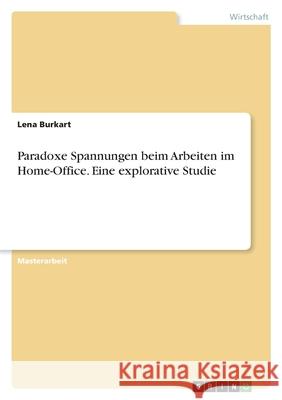 Wirtschaft

Lena Burkart

Paradoxe Spannungen beim Arbeiten im Home-Office. Eine explorative Studie

Masterarbeit

Kraina Książek